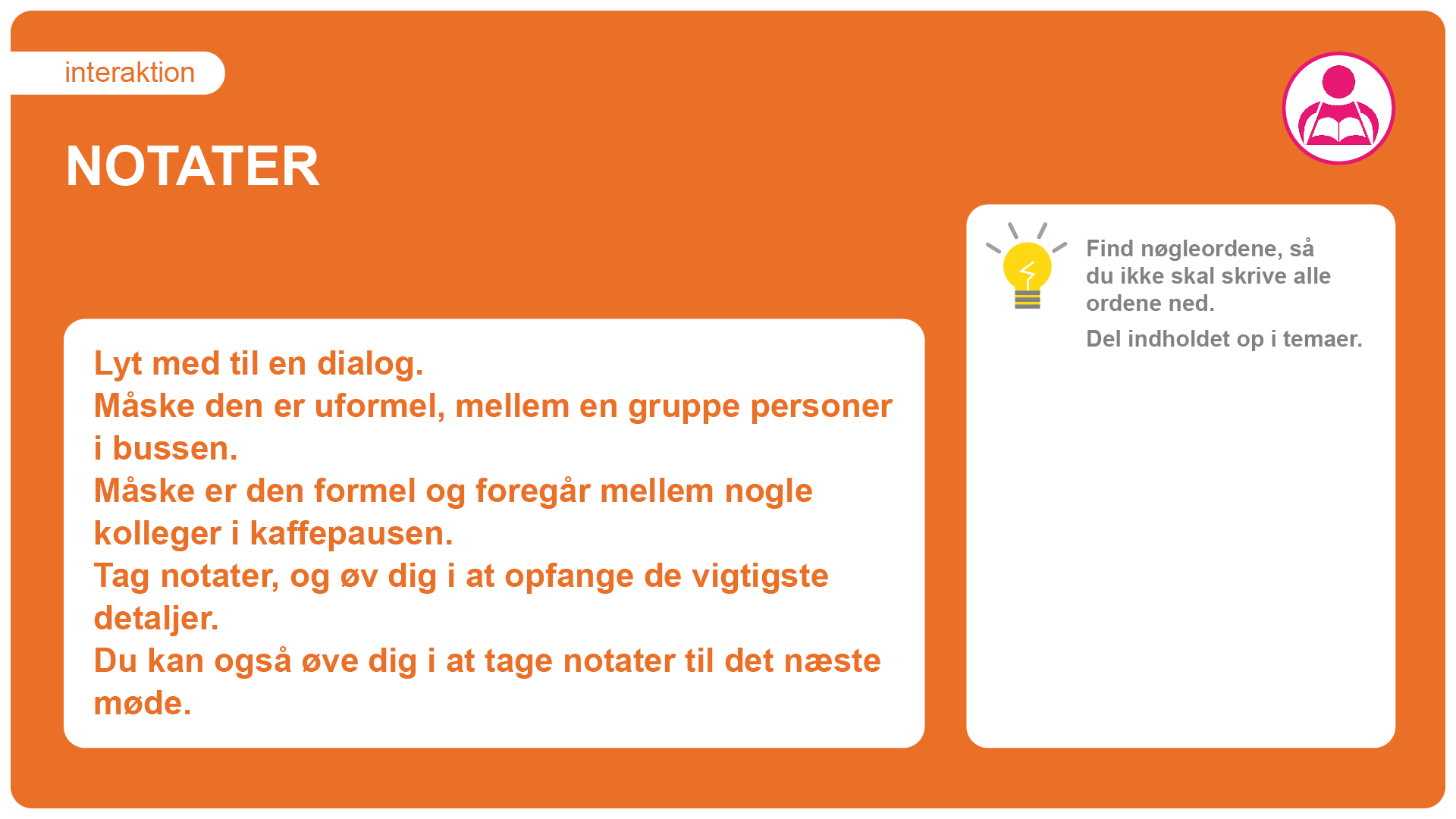 interaktion

NOTATER

Lyt med til en dialog.
Måske den er uformel, mellem en gruppe personer i bussen.
Måske er den formel og foregår mellem nogle kolleger i kaffepausen.
Tag notater, og øv dig i at opfange de vigtigste detaljer.
Du kan også øve dig i at tage notater til det næste møde.

Find nøgleordene, så du ikke skal skrive alle ordene ned.
Del indholdet op i temaer.